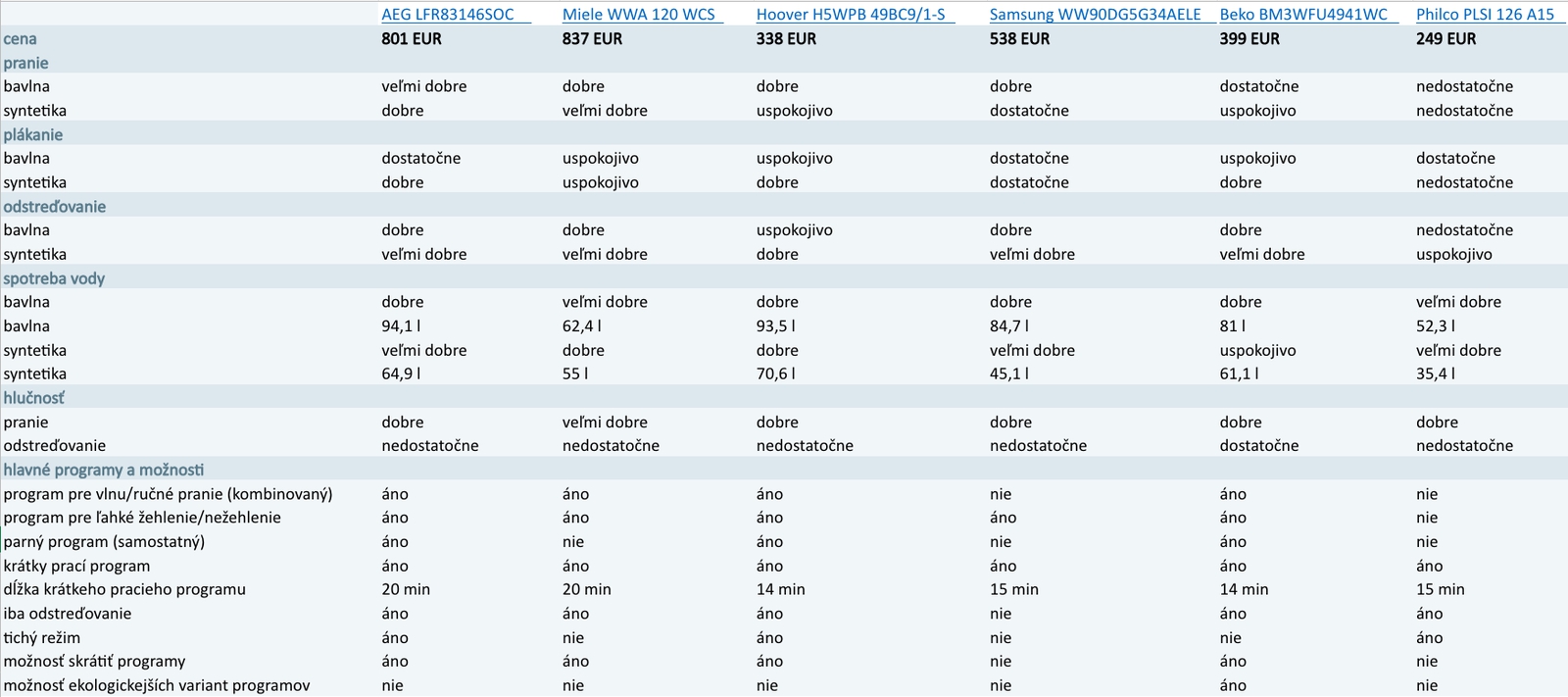 | | AEG LFR83146SOC | Miele WWA 120 WCS | Hoover H5WPB 49BC9/1-S | Samsung WW90DG5G34AELE | Beko BM3WFU4941WC | Philco PLSI 126 A15 |
|---|---|---|---|---|---|---|
| cena | 801 EUR | 837 EUR | 338 EUR | 538 EUR | 399 EUR | 249 EUR |
| pranie | | | | | | |
| bavlna | veľmi dobre | dobre | dobre | dobre | dostatočne | nedostatočne |
| syntetika | dobre | veľmi dobre | uspokojivo | dostatočne | uspokojivo | nedostatočne |
| plákanie | | | | | | |
| bavlna | dostatočne | uspokojivo | uspokojivo | dostatočne | uspokojivo | dostatočne |
| syntetika | dobre | uspokojivo | dobre | dostatočne | dobre | nedostatočne |
| odstreďovanie | | | | | | |
| bavlna | dobre | dobre | uspokojivo | dobre | dobre | nedostatočne |
| syntetika | veľmi dobre | veľmi dobre | dobre | veľmi dobre | veľmi dobre | uspokojivo |
| spotreba vody | | | | | | |
| bavlna | dobre | veľmi dobre | dobre | dobre | dobre | veľmi dobre |
| bavlna | 94,1 l | 62,4 l | 93,5 l | 84,7 l | 81 l | 52,3 l |
| syntetika | veľmi dobre | dobre | dobre | veľmi dobre | uspokojivo | veľmi dobre |
| syntetika | 64,9 l | 55 l | 70,6 l | 45,1 l | 61,1 l | 35,4 l |
| hlučnosť | | | | | | |
| pranie | dobre | veľmi dobre | dobre | dobre | dobre | dobre |
| odstreďovanie | nedostatočne | nedostatočne | nedostatočne | nedostatočne | dostatočne | nedostatočne |
| hlavné programy a možnosti | | | | | | |
| program pre vlnu/ručné pranie (kombinovaný) | áno | áno | áno | nie | áno | nie |
| program pre ľahké žehlenie/nežehlenie | áno | áno | áno | áno | áno | nie |
| parný program (samostatný) | áno | nie | áno | nie | áno | nie |
| krátky prací program | áno | áno | áno | áno | áno | áno |
| dĺžka krátkeho pracieho programu | 20 min | 20 min | 14 min | 15 min | 14 min | 15 min |
| iba odstreďovanie | áno | áno | áno | nie | áno | áno |
| tichý režim | áno | nie | áno | nie | nie | áno |
| možnosť skrátiť programy | áno | áno | áno | nie | áno | nie |
| možnosť ekologickejších variant programov | nie | nie | nie | nie | áno | nie |